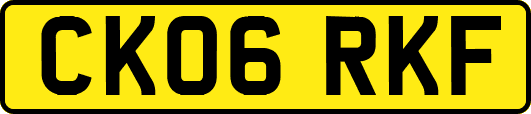 CK06 RKF